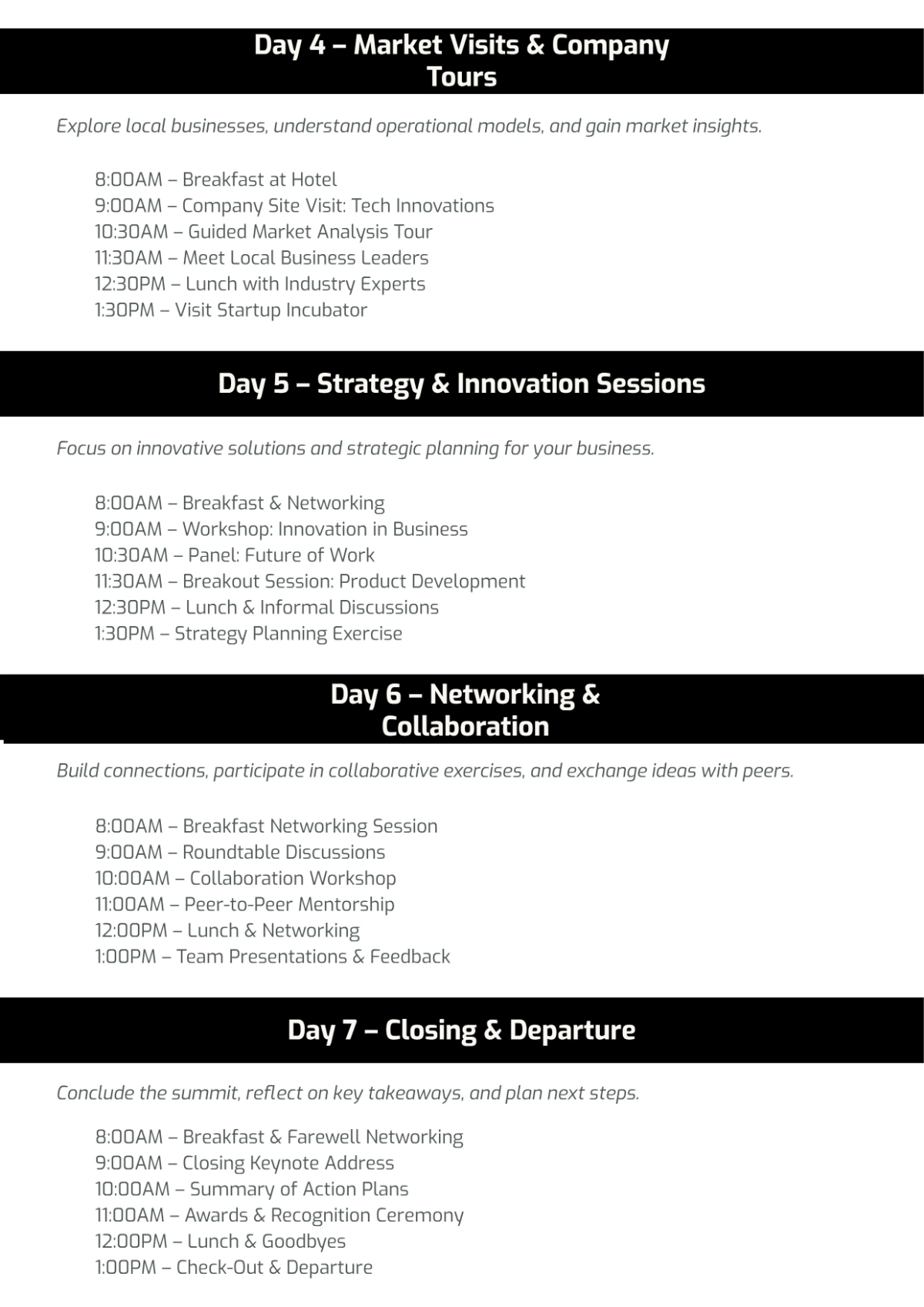 Day 4 – Market Visits & Company Tours

Explore local businesses, understand operational models, and gain market insights.

8:00AM – Breakfast at Hotel
9:00AM – Company Site Visit: Tech Innovations
10:30AM – Guided Market Analysis Tour
11:30AM – Meet Local Business Leaders
12:30PM – Lunch with Industry Experts
1:30PM – Visit Startup Incubator

Day 5 – Strategy & Innovation Sessions

Focus on innovative solutions and strategic planning for your business.

8:00AM – Breakfast & Networking
9:00AM – Workshop: Innovation in Business
10:30AM – Panel: Future of Work
11:30AM – Breakout Session: Product Development
12:30PM – Lunch & Informal Discussions
1:30PM – Strategy Planning Exercise

Day 6 – Networking & Collaboration

Build connections, participate in collaborative exercises, and exchange ideas with peers.

8:00AM – Breakfast Networking Session
9:00AM – Roundtable Discussions
10:00AM – Collaboration Workshop
11:00AM – Peer-to-Peer Mentorship
12:00PM – Lunch & Networking
1:00PM – Team Presentations & Feedback

Day 7 – Closing & Departure

Conclude the summit, reflect on key takeaways, and plan next steps.

8:00AM – Breakfast & Farewell Networking
9:00AM – Closing Keynote Address
10:00AM – Summary of Action Plans
11:00AM – Awards & Recognition Ceremony
12:00PM – Lunch & Goodbyes
1:00PM – Check-Out & Departure